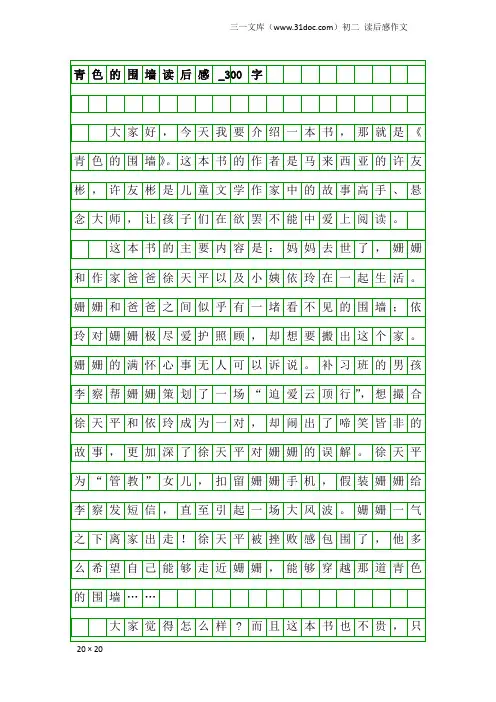 三一文库（www.31doc.com）初二 读后感作文

青色的围墙读后感_300字

大家好，今天我要介绍一本书，那就是《青色的围墙》。这本书的作者是马来西亚的许友彬，许友彬是儿童文学作家中的故事高手、悬念大师，让孩子们在欲罢不能中爱上阅读。

这本书的主要内容是：妈妈去世了，姗姗和作家爸爸徐天平以及小姨依玲在一起生活。姗姗和爸爸之间似乎有一堵看不见的围墙；依玲对姗姗极尽爱护照顾，却想要搬出这个家。姗姗的满怀心事无人可以诉说。补习班的男孩李察帮姗姗策划了一场“追爱云顶行”，想撮合徐天平和依玲成为一对，却闹出了啼笑皆非的故事，更加深了徐天平对姗姗的误解。徐天平为“管教”女儿，扣留姗姗手机，假装姗姗给李察发短信，直至引起一场大风波。姗姗一气之下离家出走！徐天平被挫败感包围了，他多么希望自己能够走近姗姗，能够穿越那道青色的围墙……

大家觉得怎么样？而且这本书也不贵，只

20×20